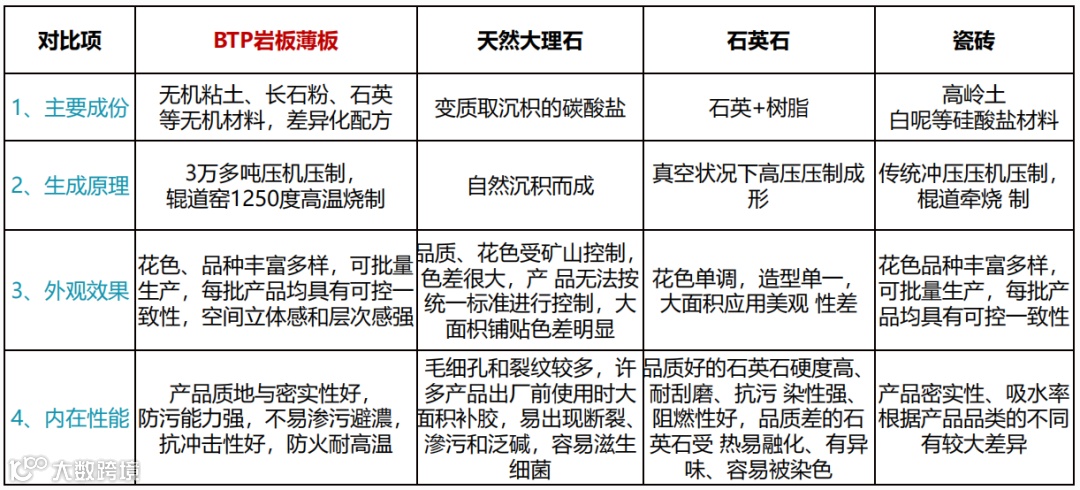 | 对比项 | BTP岩板薄板 | 天然大理石 | 石英石 | 瓷砖 |
|---|---|---|---|---|
| 1、主要成份 | 无机粘土、长石粉、石英等无机材料，差异化配方 | 变质取沉积的碳酸盐 | 石英+树脂 | 高岭土 白呢等硅酸盐材料 |
| 2、生成原理 | 3万多吨压机压制，辊道窑1250度高温烧制 | 自然沉积而成 | 真空状况下高压压制成形 | 传统冲压压机压制，棍道牵烧 制 |
| 3、外观效果 | 花色、品种丰富多样，可批量生产，每批产品均具有可控一致性，空间立体感和层次感强 | 品质、花色受矿山控制，色差很大，产 品无法按统一标准进行控制，大面积铺贴色差明显 | 花色单调，造型单一，大面积应用美观 性差 | 花色品种丰富多样，可批量生产，每批产品均具有可控一致性 |
| 4、内在性能 | 产品质地与密实性好，防污能力强，不易渗污避濃，抗冲击性好，防火耐高温 | 毛细孔和裂纹较多，许多产品出厂前使用时大面积补胶，易出现断裂、渗污和泛碱，容易滋生细菌 | 品质好的石英石硬度高、耐刮磨、抗污 染性强、阻燃性好，品质差的石英石受 热易融化、有异味、容易被染色 | 产品密实性、吸水率根据产品品类的不同有较大差异 |

大数跨境